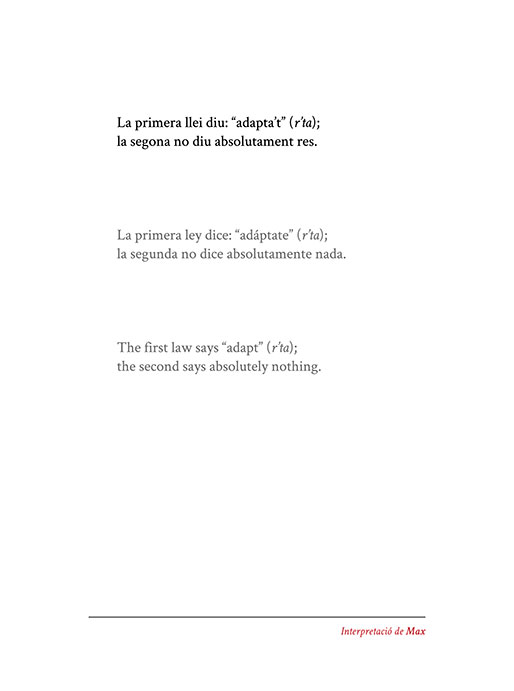 La primera llei diu: “adapta’t” (r’ta);
la segona no diu absolutament res.

La primera ley dice: “adáptate” (r’ta);
la segunda no dice absolutamente nada.

The first law says “adapt” (r’ta);
the second says absolutely nothing.

Interpretació de Max